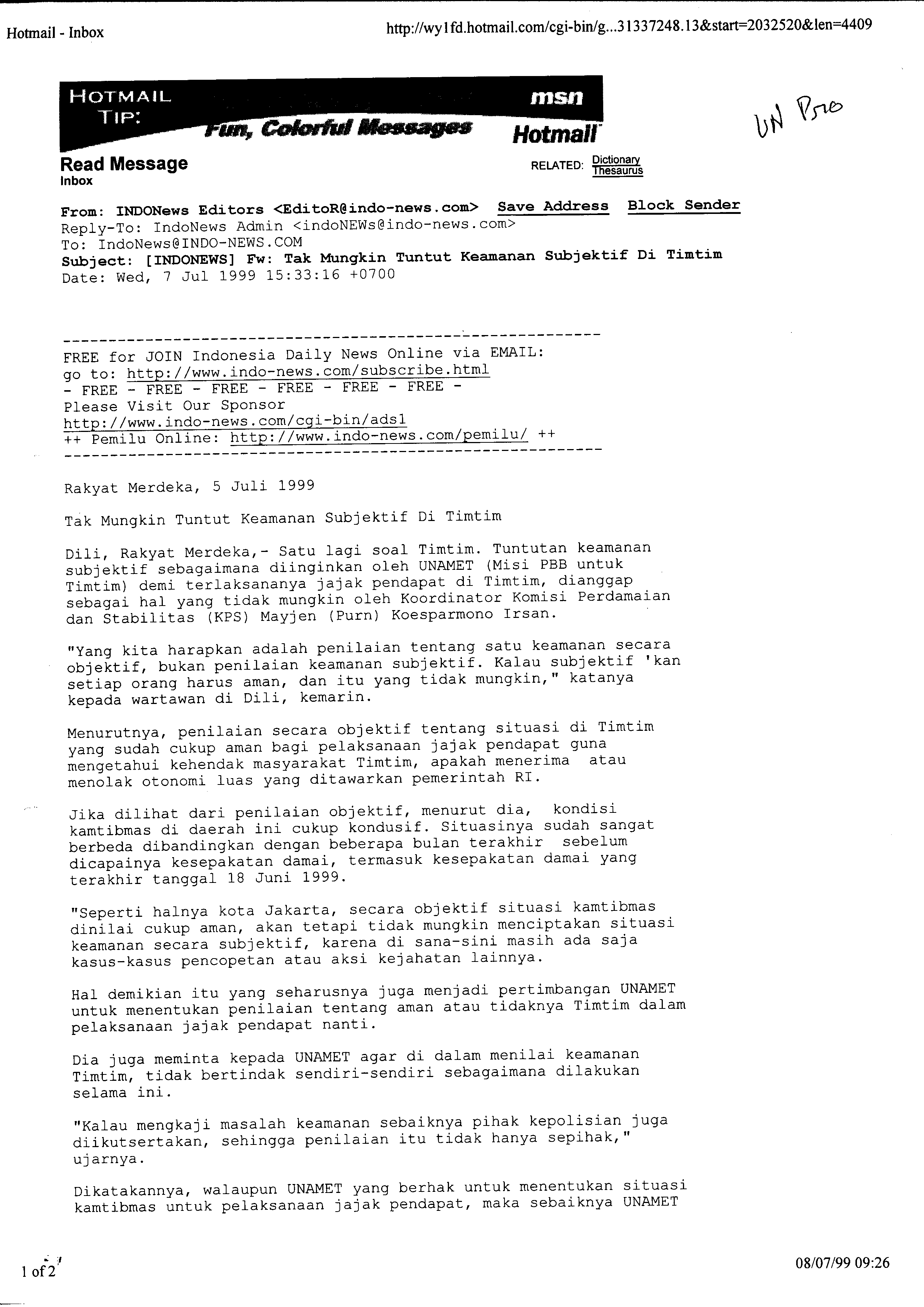 Hotmail - Inbox

http://wy1fd.hotmail.com/cgi-bin/g...31337248.13&start=2032520&len=4409

HOTMAIL TIP: Fun, Colorful Messages

msn Hotmail

UN Pro

Read Message
Inbox

RELATED: Dictionary Thesaurus

From: INDONews Editors <EditoR@indo-news.com> Save Address Block Sender
Reply-To: IndoNews Admin <indoNEWs@indo-news.com>
To: IndoNews@INDO-NEWS.COM
Subject: [INDONEWS] Fw: Tak Mungkin Tuntut Keamanan Subjektif Di Timtim
Date: Wed, 7 Jul 1999 15:33:16 +0700

-----------------------------------------------------------
FREE for JOIN Indonesia Daily News Online via EMAIL:
go to: http://www.indo-news.com/subscribe.html
- FREE - FREE - FREE - FREE - FREE - FREE -
Please Visit Our Sponsor
http://www.indo-news.com/cgi-bin/ads1
++ Pemilu Online: http://www.indo-news.com/pemilu/ ++
-----------------------------------------------------------

Rakyat Merdeka, 5 Juli 1999

Tak Mungkin Tuntut Keamanan Subjektif Di Timtim

Dili, Rakyat Merdeka,- Satu lagi soal Timtim. Tuntutan keamanan subjektif sebagaimana diinginkan oleh UNAMET (Misi PBB untuk Timtim) demi terlaksananya jajak pendapat di Timtim, dianggap sebagai hal yang tidak mungkin oleh Koordinator Komisi Perdamaian dan Stabilitas (KPS) Mayjen (Purn) Koesparmono Irsan.

"Yang kita harapkan adalah penilaian tentang satu keamanan secara objektif, bukan penilaian keamanan subjektif. Kalau subjektif 'kan setiap orang harus aman, dan itu yang tidak mungkin," katanya kepada wartawan di Dili, kemarin.

Menurutnya, penilaian secara objektif tentang situasi di Timtim yang sudah cukup aman bagi pelaksanaan jajak pendapat guna mengetahui kehendak masyarakat Timtim, apakah menerima atau menolak otonomi luas yang ditawarkan pemerintah RI.

Jika dilihat dari penilaian objektif, menurut dia, kondisi kamtibmas di daerah ini cukup kondusif. Situasinya sudah sangat berbeda dibandingkan dengan beberapa bulan terakhir sebelum dicapainya kesepakatan damai, termasuk kesepakatan damai yang terakhir tanggal 18 Juni 1999.

"Seperti halnya kota Jakarta, secara objektif situasi kamtibmas dinilai cukup aman, akan tetapi tidak mungkin menciptakan situasi keamanan secara subjektif, karena di sana-sini masih ada saja kasus-kasus pencopetan atau aksi kejahatan lainnya.

Hal demikian itu yang seharusnya juga menjadi pertimbangan UNAMET untuk menentukan penilaian tentang aman atau tidaknya Timtim dalam pelaksanaan jajak pendapat nanti.

Dia juga meminta kepada UNAMET agar di dalam menilai keamanan Timtim, tidak bertindak sendiri-sendiri sebagaimana dilakukan selama ini.

"Kalau mengkaji masalah keamanan sebaiknya pihak kepolisian juga diikutsertakan, sehingga penilaian itu tidak hanya sepihak," ujarnya.

Dikatakannya, walaupun UNAMET yang berhak untuk menentukan situasi kamtibmas untuk pelaksanaan jajak pendapat, maka sebaiknya UNAMET

1 of 2

08/07/99 09:26